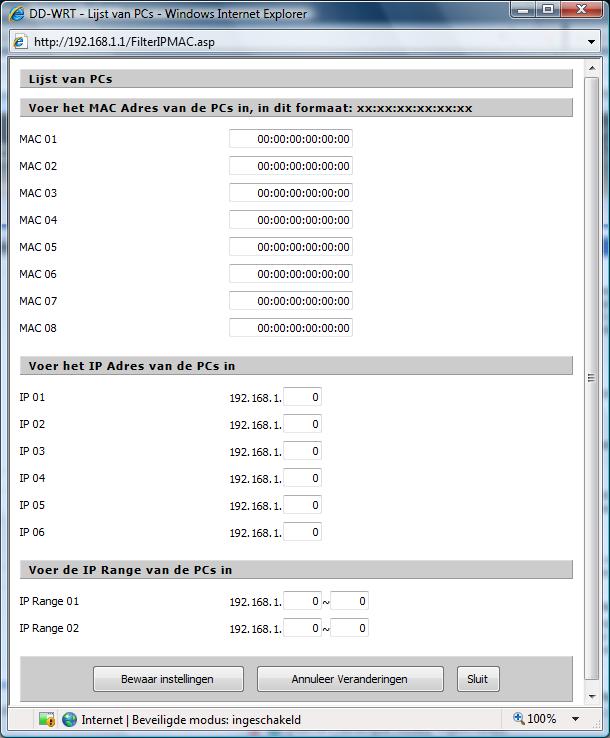 DD-WRT - Lijst van PCs - Windows Internet Explorer

http://192.168.1.1/FilterIPMAC.asp

Lijst van PCs

Voer het MAC Adres van de PCs in, in dit formaat: xx:xx:xx:xx:xx:xx

MAC 01 00:00:00:00:00:00
MAC 02 00:00:00:00:00:00
MAC 03 00:00:00:00:00:00
MAC 04 00:00:00:00:00:00
MAC 05 00:00:00:00:00:00
MAC 06 00:00:00:00:00:00
MAC 07 00:00:00:00:00:00
MAC 08 00:00:00:00:00:00

Voer het IP Adres van de PCs in

IP 01 192.168.1. 0
IP 02 192.168.1. 0
IP 03 192.168.1. 0
IP 04 192.168.1. 0
IP 05 192.168.1. 0
IP 06 192.168.1. 0

Voer de IP Range van de PCs in

IP Range 01 192.168.1. 0 ~ 0
IP Range 02 192.168.1. 0 ~ 0

Bewaar instellingen Annuleer Veranderingen Sluit

Internet | Beveiligde modus: ingeschakeld 100%